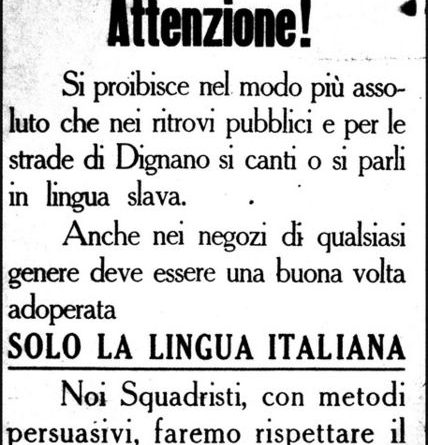 Attenzione!

Si proibisce nel modo più assoluto che nei ritrovi pubblici e per le strade di Dignano si canti o si parli in lingua slava.

Anche nei negozi di qualsiasi genere deve essere una buona volta adoperata

SOLO LA LINGUA ITALIANA

Noi Squadristi, con metodi persuasivi, faremo rispettare il